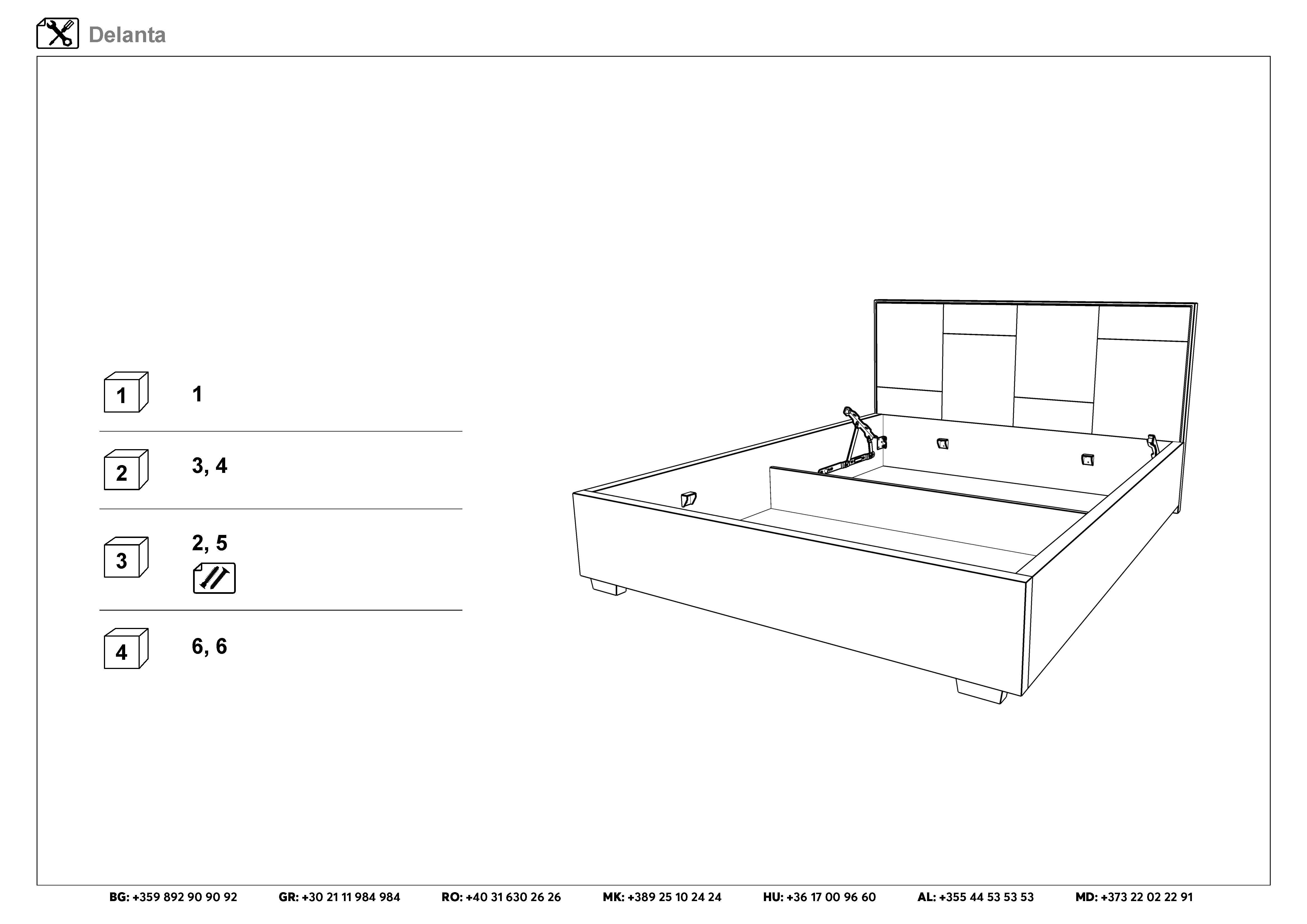 Delanta

1

1

2

3, 4

3

2, 5

4

6, 6

BG: +359 892 90 90 92 GR: +30 21 11 984 984 RO: +40 31 630 26 26 MK: +389 25 10 24 24 HU: +36 17 00 96 60 AL: +355 44 53 53 53 MD: +373 22 02 22 91